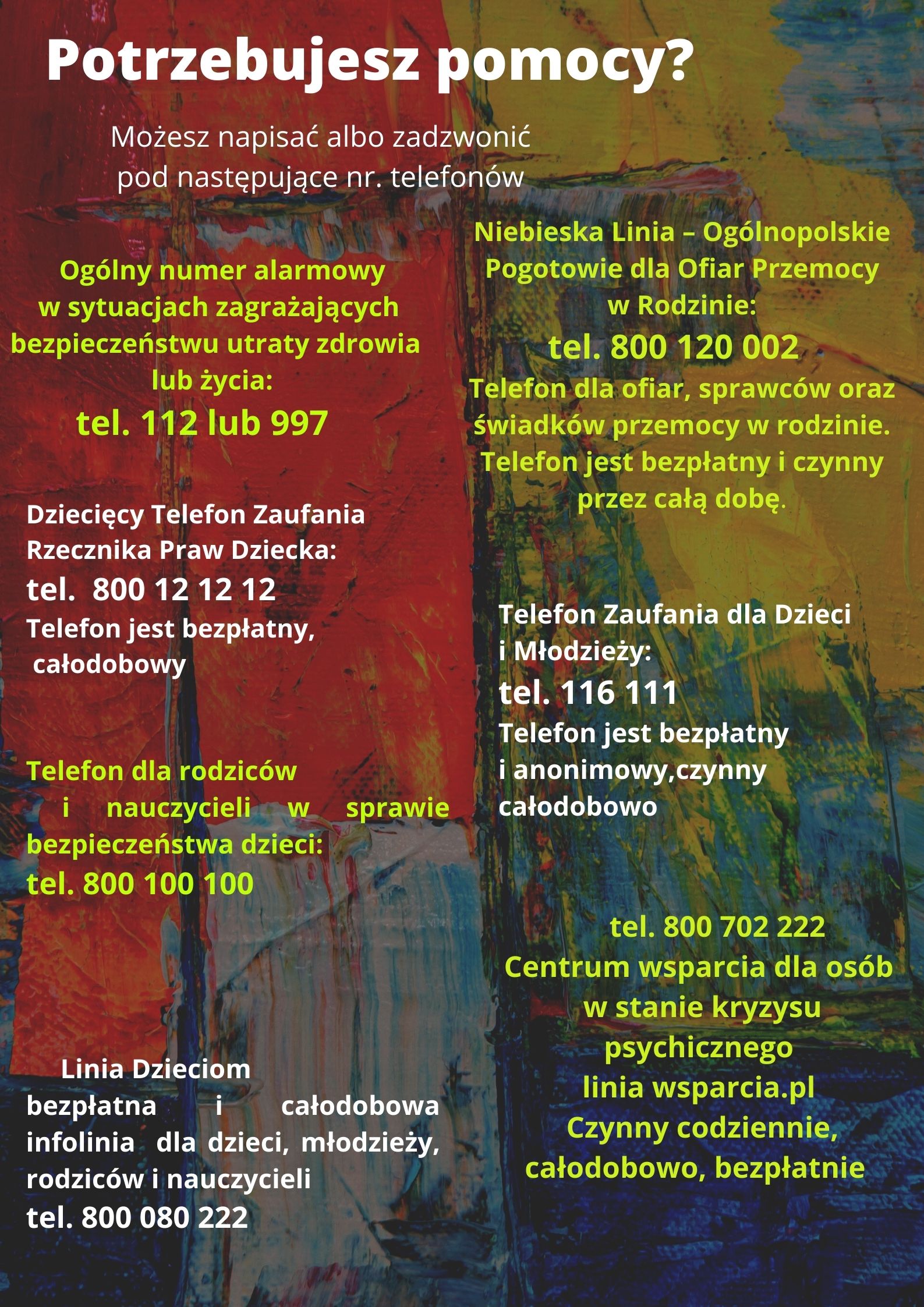 Potrzebujesz pomocy?

Możesz napisać albo zadzwonić pod następujące nr. telefonów

Ogólny numer alarmowy w sytuacjach zagrażających bezpieczeństwu utraty zdrowia lub życia:
tel. 112 lub 997

Dziecięcy Telefon Zaufania Rzecznika Praw Dziecka:
tel. 800 12 12 12
Telefon jest bezpłatny, całodobowy

Telefon dla rodziców i nauczycieli w sprawie bezpieczeństwa dzieci:
tel. 800 100 100

Linia Dzieciom
bezpłatna i całodobowa infolinia dla dzieci, młodzieży, rodziców i nauczycieli
tel. 800 080 222

Niebieska Linia – Ogólnopolskie Pogotowie dla Ofiar Przemocy w Rodzinie:
tel. 800 120 002
Telefon dla ofiar, sprawców oraz świadków przemocy w rodzinie. Telefon jest bezpłatny i czynny przez całą dobę.

Telefon Zaufania dla Dzieci i Młodzieży:
tel. 116 111
Telefon jest bezpłatny i anonimowy,czynny całodobowo

tel. 800 702 222
Centrum wsparcia dla osób w stanie kryzysu psychicznego
linia wsparcia.pl
Czynny codziennie, całodobowo, bezpłatnie